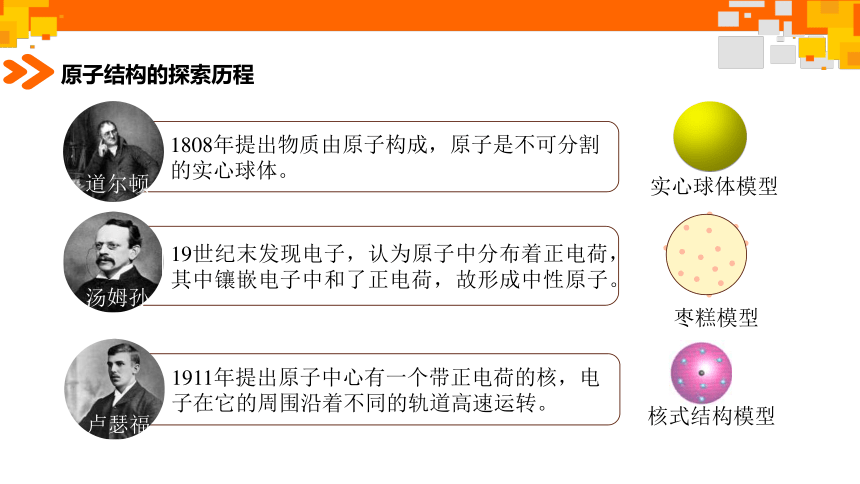 原子结构的探索历程

道尔顿

1808年提出物质由原子构成，原子是不可分割的实心球体。

实心球体模型

汤姆孙

19世纪末发现电子，认为原子中分布着正电荷，其中镶嵌电子中和了正电荷，故形成中性原子。

枣糕模型

卢瑟福

1911年提出原子中心有一个带正电荷的核，电子在它的周围沿着不同的轨道高速运转。

核式结构模型